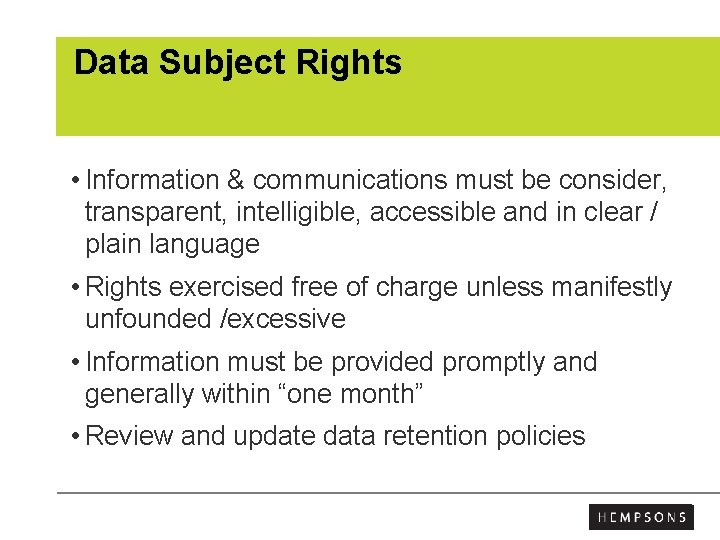 Data Subject Rights

• Information & communications must be consider, transparent, intelligible, accessible and in clear / plain language

• Rights exercised free of charge unless manifestly unfounded /excessive

• Information must be provided promptly and generally within "one month"

• Review and update data retention policies

HEMPSONS